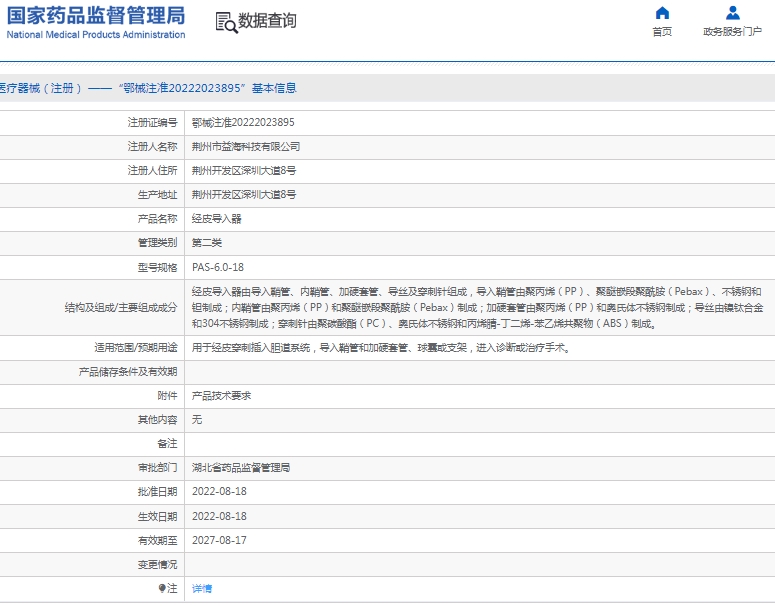 国家药品监督管理局
National Medical Products Administration

数据查询

首页
政务服务门户

医疗器械（注册）——“鄂械注准20222023895”基本信息

| 注册证编号 | 鄂械注准20222023895 |
|---|---|
| 注册人名称 | 荆州市益海科技有限公司 |
| 注册人住所 | 荆州开发区深圳大道8号 |
| 生产地址 | 荆州开发区深圳大道8号 |
| 产品名称 | 经皮导入器 |
| 管理类别 | 第二类 |
| 型号规格 | PAS-6.0-18 |
| 结构及组成/主要组成成分 | 经皮导入器由导入鞘管、内鞘管、加硬套管、导丝及穿刺针组成，导入鞘管由聚丙烯（PP）、聚醚嵌段聚酰胺（Pebax）、不锈钢和钽制成；内鞘管由聚丙烯（PP）和聚醚嵌段聚酰胺（Pebax）制成；加硬套管由聚丙烯（PP）和奥氏体不锈钢制成；导丝由镍钛合金和304不锈钢制成；穿刺针由聚碳酸酯（PC）、奥氏体不锈钢和丙烯腈-丁二烯-苯乙烯共聚物（ABS）制成。 |
| 适用范围/预期用途 | 用于经皮穿刺插入胆道系统，导入鞘管和加硬套管、球囊或支架，进入诊断或治疗手术。 |
| 产品储存条件及有效期 | |
| 附件 | 产品技术要求 |
| 其他内容 | 无 |
| 备注 | |
| 审批部门 | 湖北省药品监督管理局 |
| 批准日期 | 2022-08-18 |
| 生效日期 | 2022-08-18 |
| 有效期至 | 2027-08-17 |
| 变更情况 | |
| 注 | 详情 |